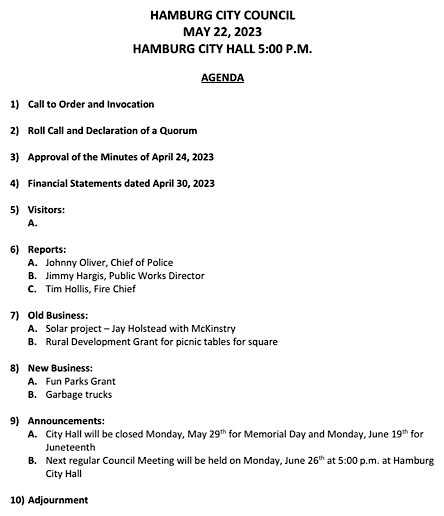 HAMBURG CITY COUNCIL
MAY 22, 2023
HAMBURG CITY HALL 5:00 P.M.

AGENDA

1) Call to Order and Invocation

2) Roll Call and Declaration of a Quorum

3) Approval of the Minutes of April 24, 2023

4) Financial Statements dated April 30, 2023

5) Visitors:
A.

6) Reports:
A. Johnny Oliver, Chief of Police
B. Jimmy Hargis, Public Works Director
C. Tim Hollis, Fire Chief

7) Old Business:
A. Solar project – Jay Holstead with McKinstry
B. Rural Development Grant for picnic tables for square

8) New Business:
A. Fun Parks Grant
B. Garbage trucks

9) Announcements:
A. City Hall will be closed Monday, May 29$^{th}$ for Memorial Day and Monday, June 19$^{th}$ for Juneteenth
B. Next regular Council Meeting will be held on Monday, June 26$^{th}$ at 5:00 p.m. at Hamburg City Hall

10) Adjournment